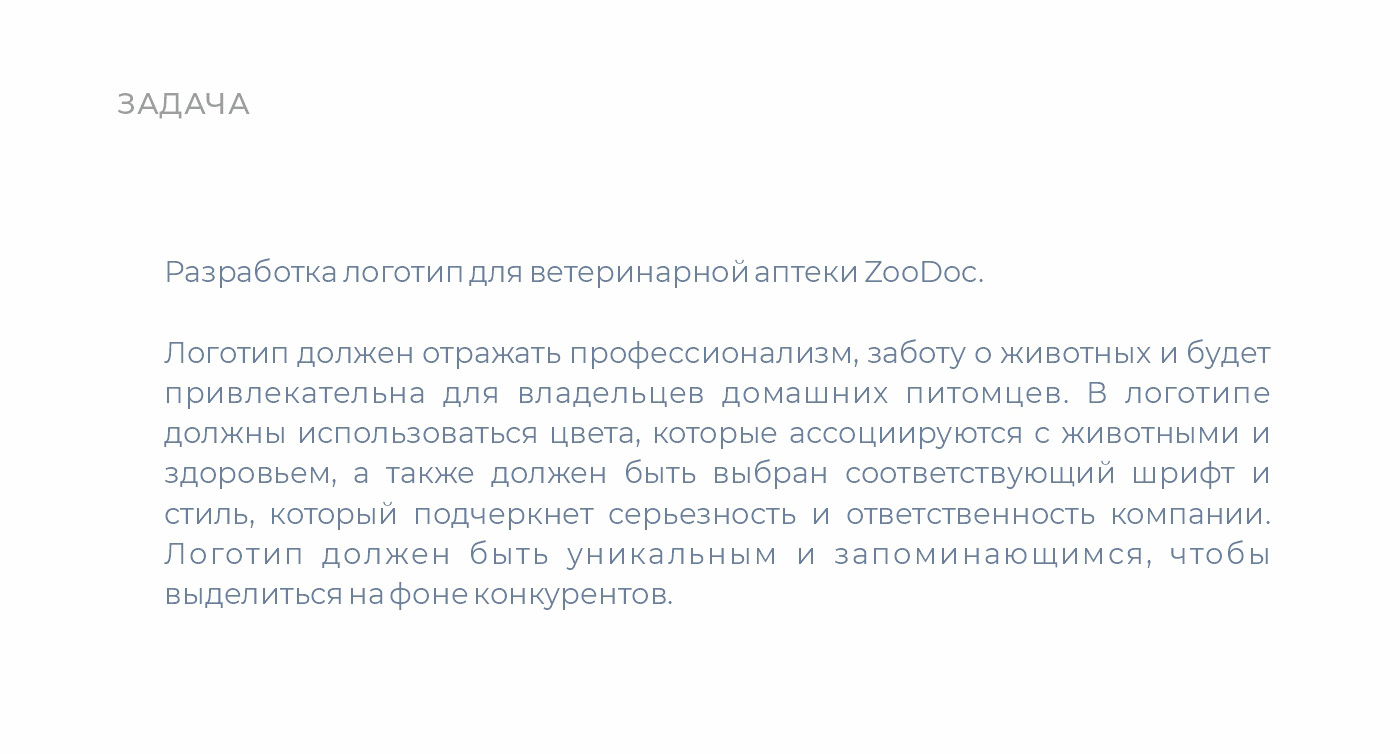 ЗАДАЧА

Разработка логотип для ветеринарной аптеки ZooDoc.

Логотип должен отражать профессионализм, заботу о животных и будет привлекательна для владельцев домашних питомцев. В логотипе должны использоваться цвета, которые ассоциируются с животными и здоровьем, а также должен быть выбран соответствующий шрифт и стиль, который подчеркнет серьезность и ответственность компании. Логотип должен быть уникальным и запоминающимся, чтобы выделиться на фоне конкурентов.